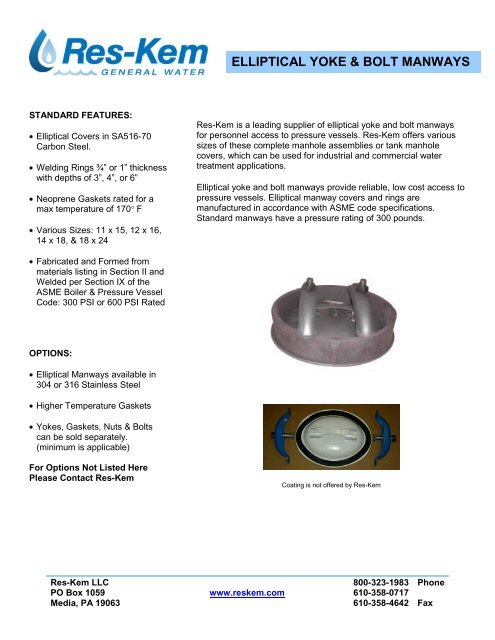 Res-Kem
GENERAL WATER

ELLIPTICAL YOKE & BOLT MANWAYS

STANDARD FEATURES:

• Elliptical Covers in SA516-70 Carbon Steel.

• Welding Rings ¾" or 1" thickness with depths of 3", 4", or 6"

• Neoprene Gaskets rated for a max temperature of 170° F

• Various Sizes: 11 x 15, 12 x 16, 14 x 18, & 18 x 24

• Fabricated and Formed from materials listing in Section II and Welded per Section IX of the ASME Boiler & Pressure Vessel Code: 300 PSI or 600 PSI Rated

OPTIONS:

• Elliptical Manways available in 304 or 316 Stainless Steel

• Higher Temperature Gaskets

• Yokes, Gaskets, Nuts & Bolts can be sold separately. (minimum is applicable)

For Options Not Listed Here Please Contact Res-Kem

Res-Kem is a leading supplier of elliptical yoke and bolt manways for personnel access to pressure vessels. Res-Kem offers various sizes of these complete manhole assemblies or tank manhole covers, which can be used for industrial and commercial water treatment applications.

Elliptical yoke and bolt manways provide reliable, low cost access to pressure vessels. Elliptical manway covers and rings are manufactured in accordance with ASME code specifications. Standard manways have a pressure rating of 300 pounds.

Coating is not offered by Res-Kem

Res-Kem LLC
PO Box 1059
Media, PA 19063

www.reskem.com

800-323-1983 Phone
610-358-0717
610-358-4642 Fax